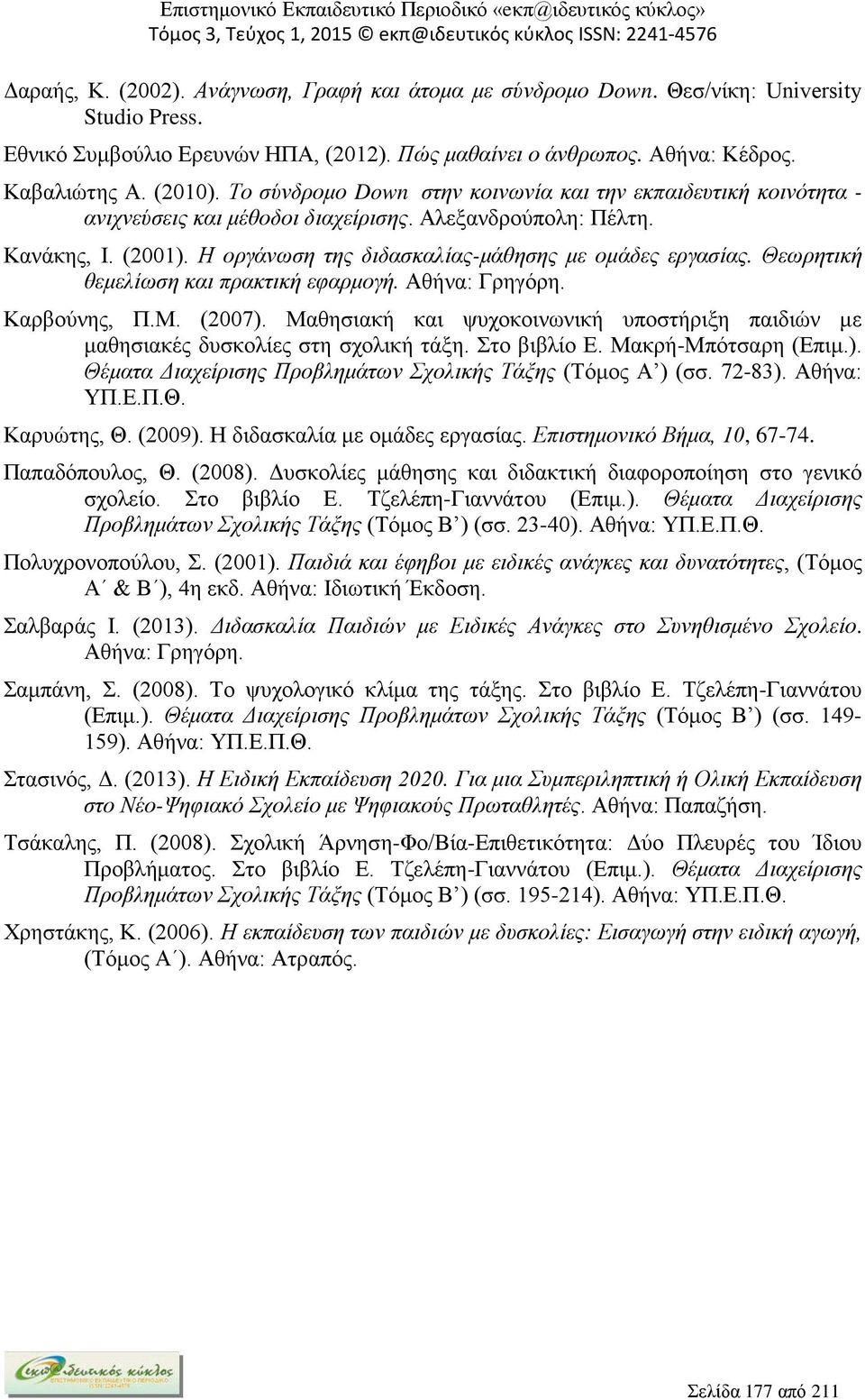 Επιστημονικό Εκπαιδευτικό Περιοδικό «εκπ@ιδευτικός κύκλος»
Τόμος 3, Τεύχος 1, 2015 © εκπ@ιδευτικός κύκλος ISSN: 2241-4576

Δαραής, Κ. (2002). Ανάγνωση, Γραφή και άτομα με σύνδρομο Down. Θεσ/νίκη: University Studio Press.

Εθνικό Συμβούλιο Ερευνών ΗΠΑ, (2012). Πώς μαθαίνει ο άνθρωπος. Αθήνα: Κέδρος.

Καβαλιώτης Α. (2010). Το σύνδρομο Down στην κοινωνία και την εκπαιδευτική κοινότητα - ανιχνεύσεις και μέθοδοι διαχείρισης. Αλεξανδρούπολη: Πέλτη.

Κανάκης, Ι. (2001). Η οργάνωση της διδασκαλίας-μάθησης με ομάδες εργασίας. Θεωρητική θεμελίωση και πρακτική εφαρμογή. Αθήνα: Γρηγόρη.

Καρβούνης, Π.Μ. (2007). Μαθησιακή και ψυχοκοινωνική υποστήριξη παιδιών με μαθησιακές δυσκολίες στη σχολική τάξη. Στο βιβλίο Ε. Μακρή-Μπότσαρη (Επιμ.). Θέματα Διαχείρισης Προβλημάτων Σχολικής Τάξης (Τόμος Α΄) (σσ. 72-83). Αθήνα: ΥΠ.Ε.Π.Θ.

Καρυώτης, Θ. (2009). Η διδασκαλία με ομάδες εργασίας. Επιστημονικό Βήμα, 10, 67-74.

Παπαδόπουλος, Θ. (2008). Δυσκολίες μάθησης και διδακτική διαφοροποίηση στο γενικό σχολείο. Στο βιβλίο Ε. Τζελέπη-Γιαννάτου (Επιμ.). Θέματα Διαχείρισης Προβλημάτων Σχολικής Τάξης (Τόμος Β΄) (σσ. 23-40). Αθήνα: ΥΠ.Ε.Π.Θ.

Πολυχρονοπούλου, Σ. (2001). Παιδιά και έφηβοι με ειδικές ανάγκες και δυνατότητες, (Τόμος Α΄ & Β΄), 4η εκδ. Αθήνα: Ιδιωτική Έκδοση.

Σαλβαράς Ι. (2013). Διδασκαλία Παιδιών με Ειδικές Ανάγκες στο Συνηθισμένο Σχολείο. Αθήνα: Γρηγόρη.

Σαμπάνη, Σ. (2008). Το ψυχολογικό κλίμα της τάξης. Στο βιβλίο Ε. Τζελέπη-Γιαννάτου (Επιμ.). Θέματα Διαχείρισης Προβλημάτων Σχολικής Τάξης (Τόμος Β΄) (σσ. 149-159). Αθήνα: ΥΠ.Ε.Π.Θ.

Στασινός, Δ. (2013). Η Ειδική Εκπαίδευση 2020. Για μια Συμπεριληπτική ή Ολική Εκπαίδευση στο Νέο-Ψηφιακό Σχολείο με Ψηφιακούς Πρωταθλητές. Αθήνα: Παπαζήση.

Τσάκαλης, Π. (2008). Σχολική Άρνηση-Φο/Βία-Επιθετικότητα: Δύο Πλευρές του Ίδιου Προβλήματος. Στο βιβλίο Ε. Τζελέπη-Γιαννάτου (Επιμ.). Θέματα Διαχείρισης Προβλημάτων Σχολικής Τάξης (Τόμος Β΄) (σσ. 195-214). Αθήνα: ΥΠ.Ε.Π.Θ.

Χρηστάκης, Κ. (2006). Η εκπαίδευση των παιδιών με δυσκολίες: Εισαγωγή στην ειδική αγωγή, (Τόμος Α΄). Αθήνα: Ατραπός.

εκπ@ιδευτικός κύκλος

Σελίδα 177 από 211